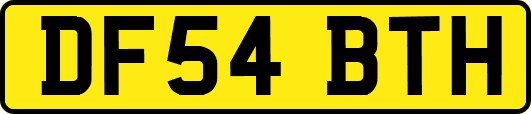 DF54 BTH